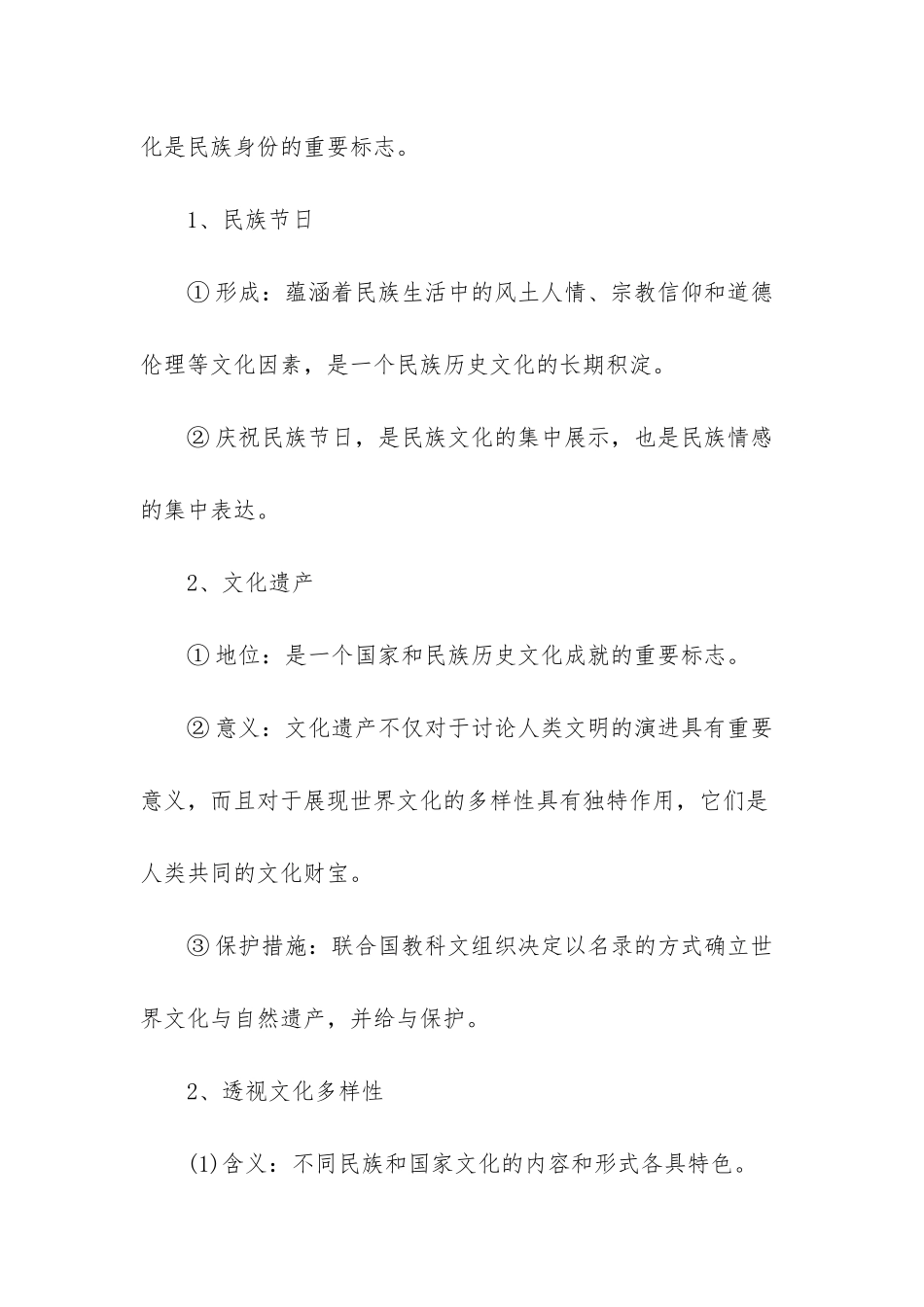 化是民族身份的重要标志。

1、民族节日

①形成：蕴涵着民族生活中的风土人情、宗教信仰和道德伦理等文化因素，是一个民族历史文化的长期积淀。

②庆祝民族节日，是民族文化的集中展示，也是民族情感的集中表达。

2、文化遗产

①地位：是一个国家和民族历史文化成就的重要标志。

②意义：文化遗产不仅对于讨论人类文明的演进具有重要意义，而且对于展现世界文化的多样性具有独特作用，它们是人类共同的文化财宝。

③保护措施：联合国教科文组织决定以名录的方式确立世界文化与自然遗产，并给与保护。

2、透视文化多样性

(1)含义：不同民族和国家文化的内容和形式各具特色。